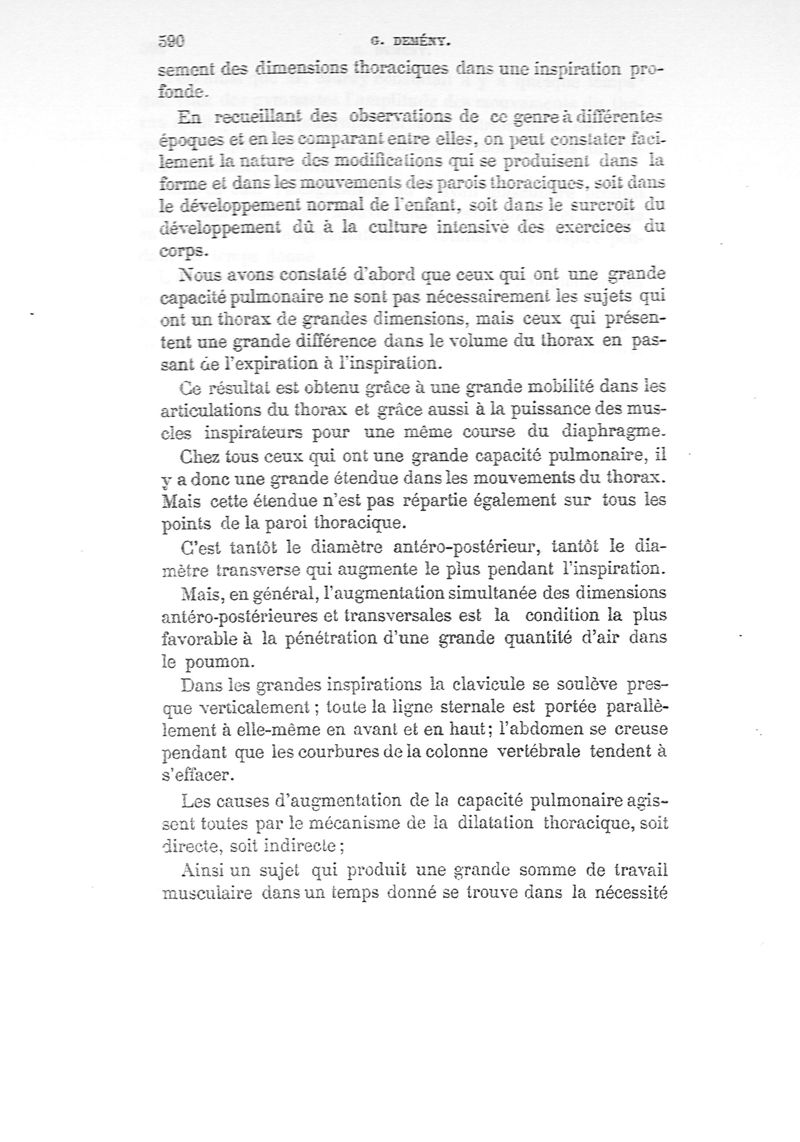 590 G. DEMÉNY.

sement des dimensions thoraciques dans une inspiration profonde.

En recueillant des observations de ce genre à différentes époques et en les comparant entre elles, on peut constater facilement la nature des modifications qui se produisent dans la forme et dans les mouvements des parois thoraciques, soit dans le développement normal de l'enfant, soit dans le surcroît du développement dû à la culture intensive des exercices du corps.

Nous avons constaté d'abord que ceux qui ont une grande capacité pulmonaire ne sont pas nécessairement les sujets qui ont un thorax de grandes dimensions, mais ceux qui présentent une grande différence dans le volume du thorax en passant de l'expiration à l'inspiration.

Ce résultat est obtenu grâce à une grande mobilité dans les articulations du thorax et grâce aussi à la puissance des muscles inspirateurs pour une même course du diaphragme.

Chez tous ceux qui ont une grande capacité pulmonaire, il y a donc une grande étendue dans les mouvements du thorax. Mais cette étendue n'est pas répartie également sur tous les points de la paroi thoracique.

C'est tantôt le diamètre antéro-postérieur, tantôt le diamètre transverse qui augmente le plus pendant l'inspiration.

Mais, en général, l'augmentation simultanée des dimensions antéro-postérieures et transversales est la condition la plus favorable à la pénétration d'une grande quantité d'air dans le poumon.

Dans les grandes inspirations la clavicule se soulève presque verticalement ; toute la ligne sternale est portée parallèlement à elle-même en avant et en haut ; l'abdomen se creuse pendant que les courbures de la colonne vertébrale tendent à s'effacer.

Les causes d'augmentation de la capacité pulmonaire agissent toutes par le mécanisme de la dilatation thoracique, soit directe, soit indirecte ;

Ainsi un sujet qui produit une grande somme de travail musculaire dans un temps donné se trouve dans la nécessité